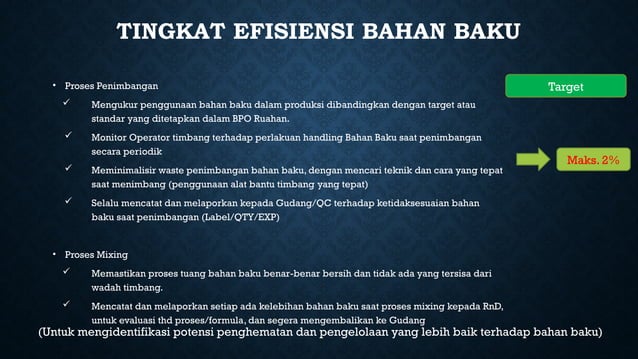 TINGKAT EFISIENSI BAHAN BAKU

• Proses Penimbangan

✓ Mengukur penggunaan bahan baku dalam produksi dibandingkan dengan target atau standar yang ditetapkan dalam BPO Ruahan.

✓ Monitor Operator timbang terhadap perlakuan handling Bahan Baku saat penimbangan secara periodik

✓ Meminimalisir waste penimbangan bahan baku, dengan mencari teknik dan cara yang tepat saat menimbang (penggunaan alat bantu timbang yang tepat)

✓ Selalu mencatat dan melaporkan kepada Gudang/QC terhadap ketidaksesuaian bahan baku saat penimbangan (Label/QTY/EXP)

Target

Maks. 2%

• Proses Mixing

✓ Memastikan proses tuang bahan baku benar-benar bersih dan tidak ada yang tersisa dari wadah timbang.

✓ Mencatat dan melaporkan setiap ada kelebihan bahan baku saat proses mixing kepada RnD, untuk evaluasi thd proses/formula, dan segera mengembalikan ke Gudang

(Untuk mengidentifikasi potensi penghematan dan pengelolaan yang lebih baik terhadap bahan baku)